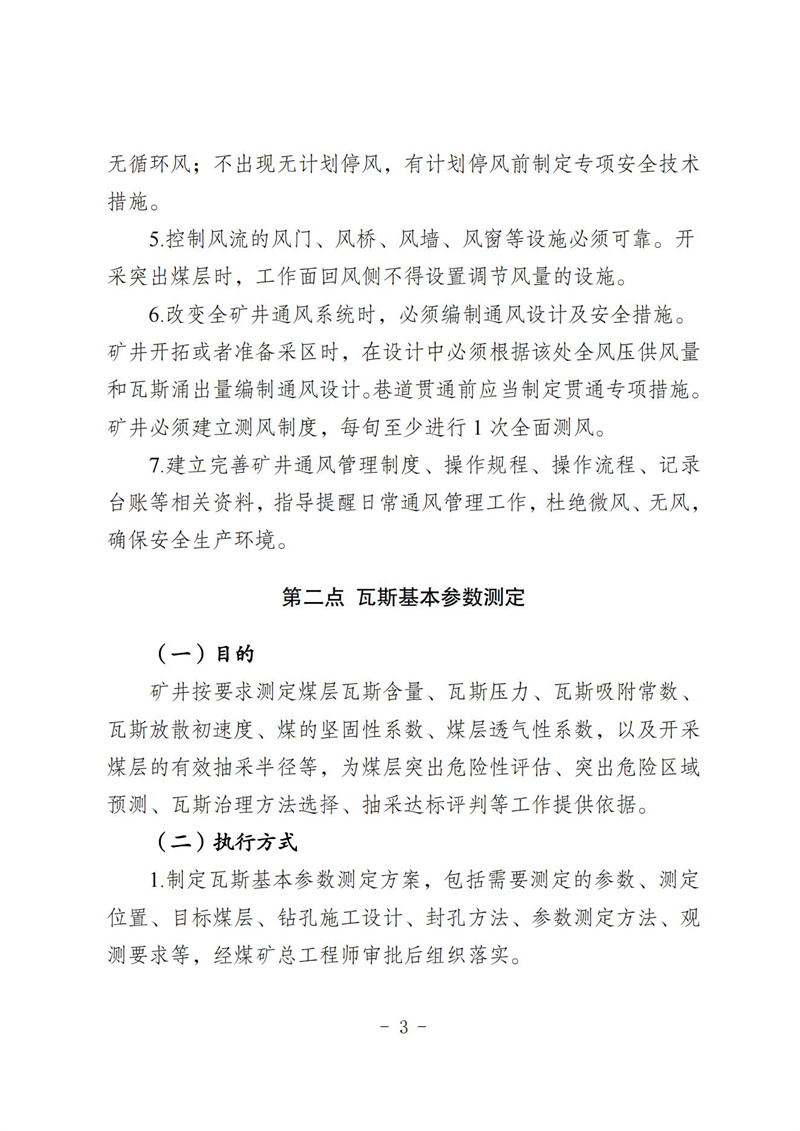 无循环风；不出现无计划停风，有计划停风前制定专项安全技术措施。

5.控制风流的风门、风桥、风墙、风窗等设施必须可靠。开采突出煤层时，工作面回风侧不得设置调节风量的设施。

6.改变全矿井通风系统时，必须编制通风设计及安全措施。矿井开拓或者准备采区时，在设计中必须根据该处全风压供风量和瓦斯涌出量编制通风设计。巷道贯通前应当制定贯通专项措施。矿井必须建立测风制度，每旬至少进行 1 次全面测风。

7.建立完善矿井通风管理制度、操作规程、操作流程、记录台账等相关资料，指导提醒日常通风管理工作，杜绝微风、无风，确保安全生产环境。

第二点 瓦斯基本参数测定

（一）目的

矿井按要求测定煤层瓦斯含量、瓦斯压力、瓦斯吸附常数、瓦斯放散初速度、煤的坚固性系数、煤层透气性系数，以及开采煤层的有效抽采半径等，为煤层突出危险性评估、突出危险区域预测、瓦斯治理方法选择、抽采达标评判等工作提供依据。

（二）执行方式

1.制定瓦斯基本参数测定方案，包括需要测定的参数、测定位置、目标煤层、钻孔施工设计、封孔方法、参数测定方法、观测要求等，经煤矿总工程师审批后组织落实。

- 3 -